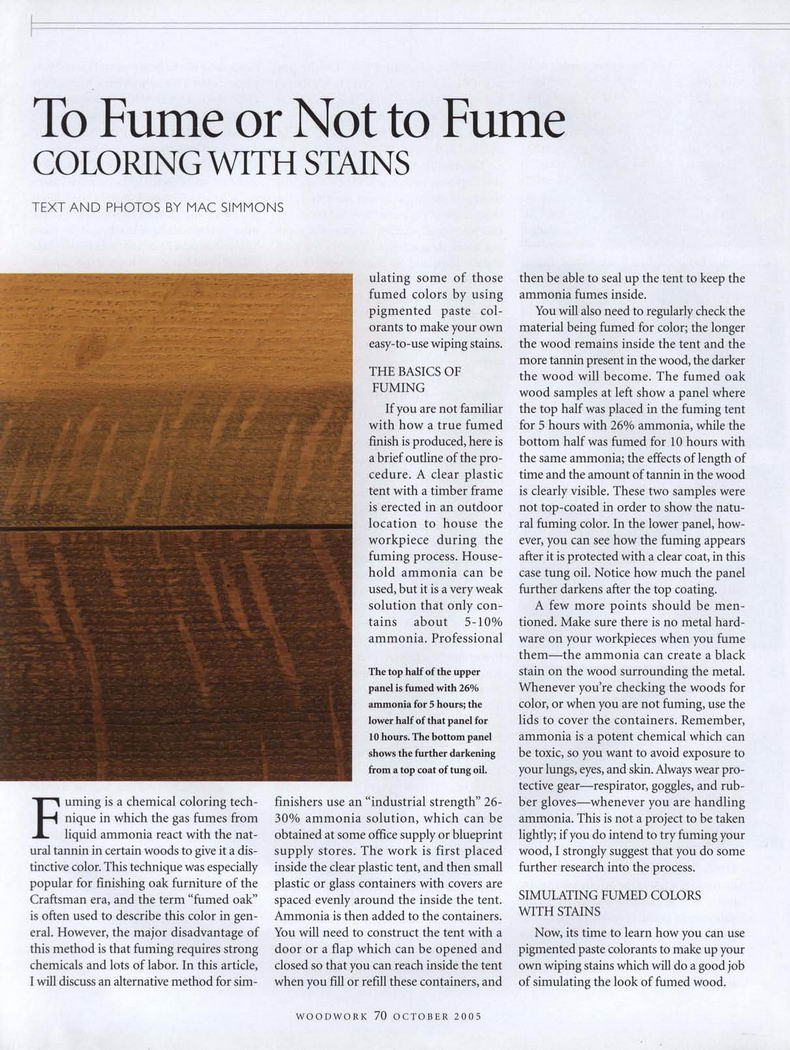 To Fume or Not to Fume
COLORING WITH STAINS

TEXT AND PHOTOS BY MAC SIMMONS

Fuming is a chemical coloring technique in which the gas fumes from liquid ammonia react with the natural tannin in certain woods to give it a distinctive color. This technique was especially popular for finishing oak furniture of the Craftsman era, and the term "fumed oak" is often used to describe this color in general. However, the major disadvantage of this method is that fuming requires strong chemicals and lots of labor. In this article, I will discuss an alternative method for simulating some of those fumed colors by using pigmented paste colorants to make your own easy-to-use wiping stains.

THE BASICS OF FUMING

If you are not familiar with how a true fumed finish is produced, here is a brief outline of the procedure. A clear plastic tent with a timber frame is erected in an outdoor location to house the workpiece during the fuming process. Household ammonia can be used, but it is a very weak solution that only contains about 5-10% ammonia. Professional finishers use an "industrial strength" 26-30% ammonia solution, which can be obtained at some office supply or blueprint supply stores. The work is first placed inside the clear plastic tent, and then small plastic or glass containers with covers are spaced evenly around the inside the tent. Ammonia is then added to the containers. You will need to construct the tent with a door or a flap which can be opened and closed so that you can reach inside the tent when you fill or refill these containers, and then be able to seal up the tent to keep the ammonia fumes inside.

The top half of the upper panel is fumed with 26% ammonia for 5 hours; the lower half of that panel for 10 hours. The bottom panel shows the further darkening from a top coat of tung oil.

You will also need to regularly check the material being fumed for color; the longer the wood remains inside the tent and the more tannin present in the wood, the darker the wood will become. The fumed oak wood samples at left show a panel where the top half was placed in the fuming tent for 5 hours with 26% ammonia, while the bottom half was fumed for 10 hours with the same ammonia; the effects of length of time and the amount of tannin in the wood is clearly visible. These two samples were not top-coated in order to show the natural fuming color. In the lower panel, however, you can see how the fuming appears after it is protected with a clear coat, in this case tung oil. Notice how much the panel further darkens after the top coating.

A few more points should be mentioned. Make sure there is no metal hardware on your workpieces when you fume them—the ammonia can create a black stain on the wood surrounding the metal. Whenever you're checking the woods for color, or when you are not fuming, use the lids to cover the containers. Remember, ammonia is a potent chemical which can be toxic, so you want to avoid exposure to your lungs, eyes, and skin. Always wear protective gear—respirator, goggles, and rubber gloves—whenever you are handling ammonia. This is not a project to be taken lightly; if you do intend to try fuming your wood, I strongly suggest that you do some further research into the process.

SIMULATING FUMED COLORS WITH STAINS

Now, its time to learn how you can use pigmented paste colorants to make up your own wiping stains which will do a good job of simulating the look of fumed wood.

WOODWORK 70 OCTOBER 2005